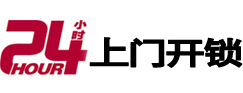 24 小时 HOUR 上门开锁